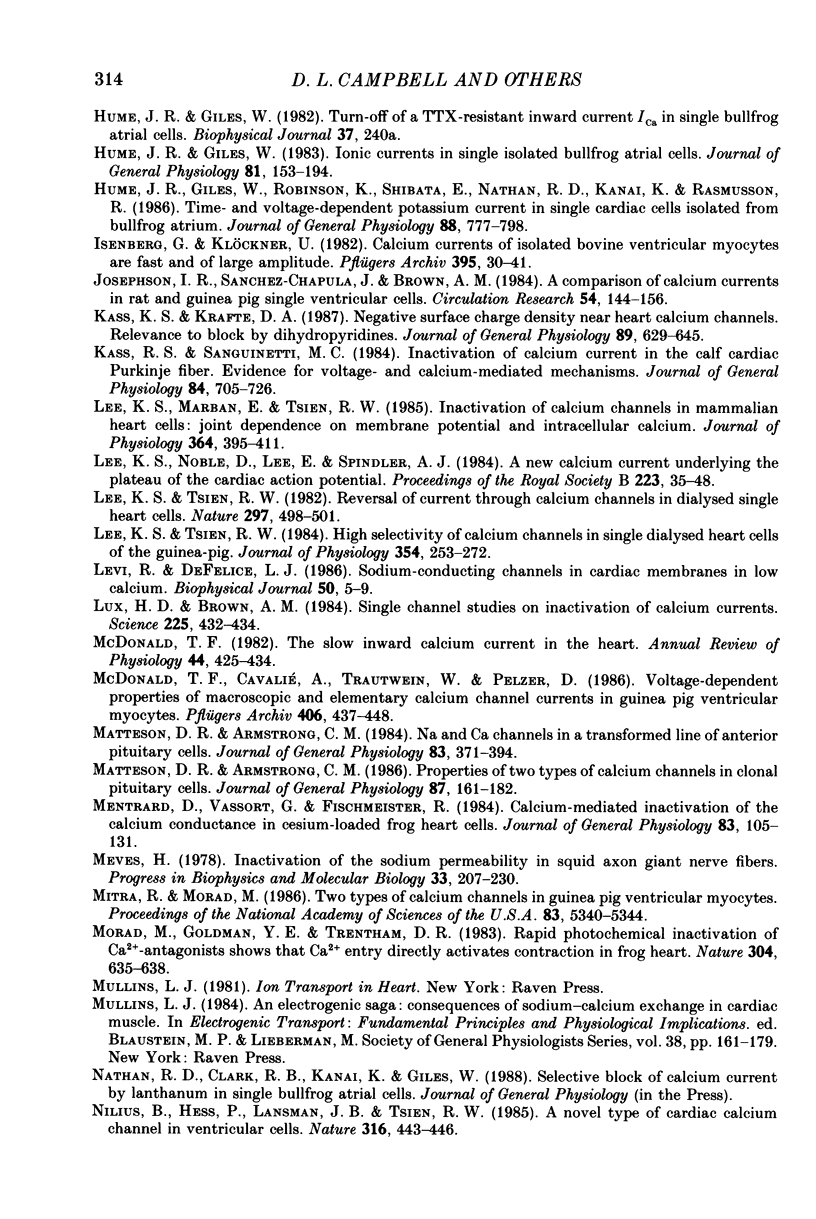 314 D. L. CAMPBELL AND OTHERS

HUME, J. R. & GILES, W. (1982). Turn-off of a TTX-resistant inward current $I_{Ca}$ in single bullfrog atrial cells. Biophysical Journal 37, 240a.

HUME, J. R. & GILES, W. (1983). Ionic currents in single isolated bullfrog atrial cells. Journal of General Physiology 81, 153–194.

HUME, J. R., GILES, W., ROBINSON, K., SHIBATA, E., NATHAN, R. D., KANAI, K. & RASMUSSON, R. (1986). Time- and voltage-dependent potassium current in single cardiac cells isolated from bullfrog atrium. Journal of General Physiology 88, 777–798.

ISENBERG, G. & KLÖCKNER, U. (1982). Calcium currents of isolated bovine ventricular myocytes are fast and of large amplitude. Pflügers Archiv 395, 30–41.

JOSEPHSON, I. R., SANCHEZ-CHAPULA, J. & BROWN, A. M. (1984). A comparison of calcium currents in rat and guinea pig single ventricular cells. Circulation Research 54, 144–156.

KASS, K. S. & KRAFTE, D. A. (1987). Negative surface charge density near heart calcium channels. Relevance to block by dihydropyridines. Journal of General Physiology 89, 629–645.

KASS, R. S. & SANGUINETTI, M. C. (1984). Inactivation of calcium current in the calf cardiac Purkinje fiber. Evidence for voltage- and calcium-mediated mechanisms. Journal of General Physiology 84, 705–726.

LEE, K. S., MARBAN, E. & TSIEN, R. W. (1985). Inactivation of calcium channels in mammalian heart cells: joint dependence on membrane potential and intracellular calcium. Journal of Physiology 364, 395–411.

LEE, K. S., NOBLE, D., LEE, E. & SPINDLER, A. J. (1984). A new calcium current underlying the plateau of the cardiac action potential. Proceedings of the Royal Society B 223, 35–48.

LEE, K. S. & TSIEN, R. W. (1982). Reversal of current through calcium channels in dialysed single heart cells. Nature 297, 498–501.

LEE, K. S. & TSIEN, R. W. (1984). High selectivity of calcium channels in single dialysed heart cells of the guinea-pig. Journal of Physiology 354, 253–272.

LEVI, R. & DEFELICE, L. J. (1986). Sodium-conducting channels in cardiac membranes in low calcium. Biophysical Journal 50, 5–9.

LUX, H. D. & BROWN, A. M. (1984). Single channel studies on inactivation of calcium currents. Science 225, 432–434.

MCDONALD, T. F. (1982). The slow inward calcium current in the heart. Annual Review of Physiology 44, 425–434.

MCDONALD, T. F., CAVALIÉ, A., TRAUTWEIN, W. & PELZER, D. (1986). Voltage-dependent properties of macroscopic and elementary calcium channel currents in guinea pig ventricular myocytes. Pflügers Archiv 406, 437–448.

MATTESON, D. R. & ARMSTRONG, C. M. (1984). Na and Ca channels in a transformed line of anterior pituitary cells. Journal of General Physiology 83, 371–394.

MATTESON, D. R. & ARMSTRONG, C. M. (1986). Properties of two types of calcium channels in clonal pituitary cells. Journal of General Physiology 87, 161–182.

MENTRARD, D., VASSORT, G. & FISCHMEISTER, R. (1984). Calcium-mediated inactivation of the calcium conductance in cesium-loaded frog heart cells. Journal of General Physiology 83, 105–131.

MEVES, H. (1978). Inactivation of the sodium permeability in squid axon giant nerve fibers. Progress in Biophysics and Molecular Biology 33, 207–230.

MITRA, R. & MORAD, M. (1986). Two types of calcium channels in guinea pig ventricular myocytes. Proceedings of the National Academy of Sciences of the U.S.A. 83, 5340–5344.

MORAD, M., GOLDMAN, Y. E. & TRENTHAM, D. R. (1983). Rapid photochemical inactivation of $Ca^{2+}$-antagonists shows that $Ca^{2+}$ entry directly activates contraction in frog heart. Nature 304, 635–638.

MULLINS, L. J. (1981). Ion Transport in Heart. New York: Raven Press.

MULLINS, L. J. (1984). An electrogenic saga: consequences of sodium–calcium exchange in cardiac muscle. In Electrogenic Transport: Fundamental Principles and Physiological Implications. ed. BLAUSTEIN, M. P. & LIEBERMAN, M. Society of General Physiologists Series, vol. 38, pp. 161–179. New York: Raven Press.

NATHAN, R. D., CLARK, R. B., KANAI, K. & GILES, W. (1988). Selective block of calcium current by lanthanum in single bullfrog atrial cells. Journal of General Physiology (in the Press).

NILIUS, B., HESS, P., LANSMAN, J. B. & TSIEN, R. W. (1985). A novel type of cardiac calcium channel in ventricular cells. Nature 316, 443–446.